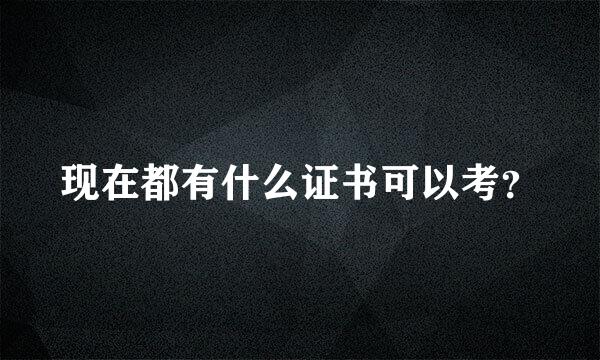 现在都有什么证书可以考?